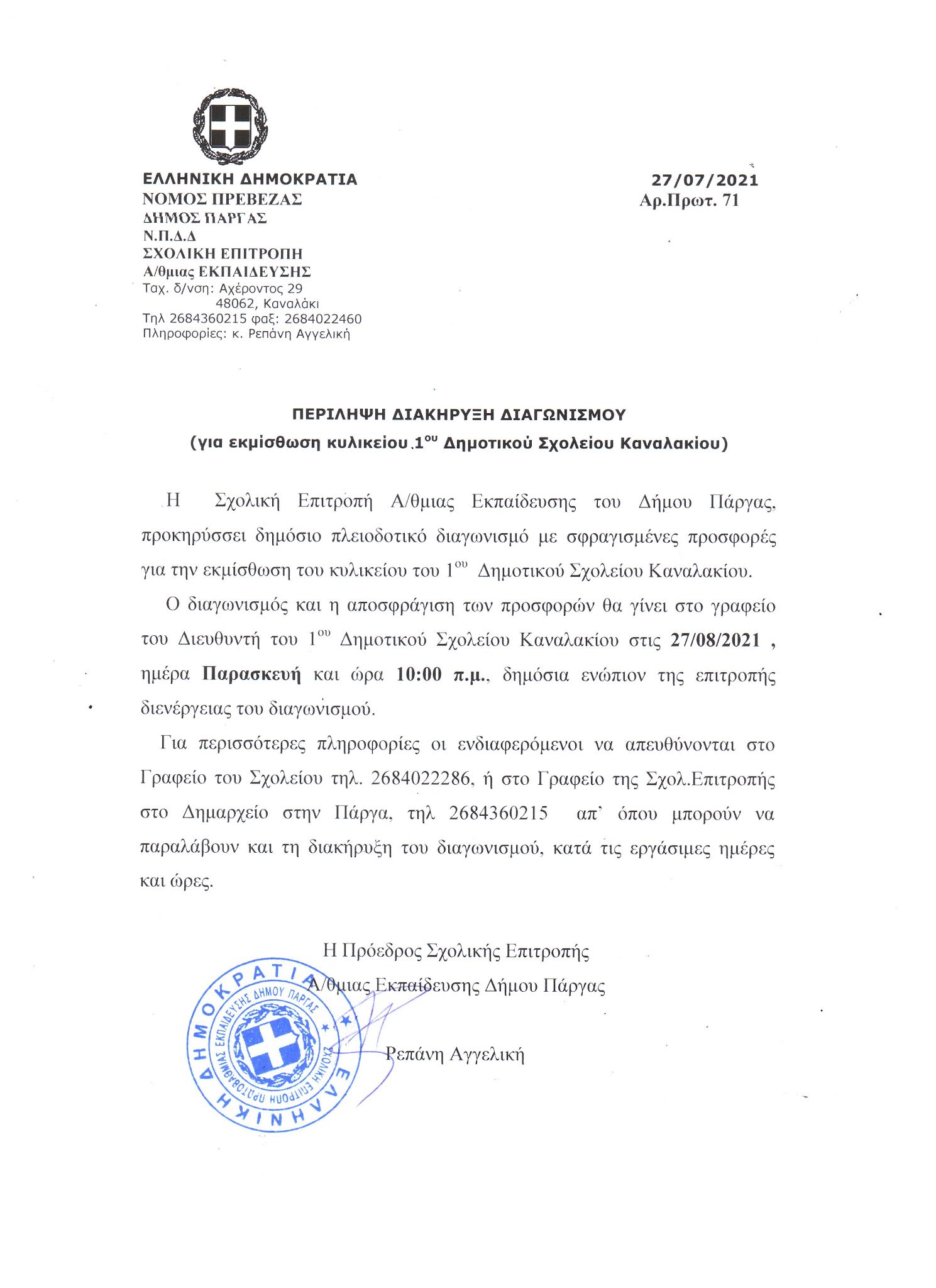 ΕΛΛΗΝΙΚΗ ΔΗΜΟΚΡΑΤΙΑ
ΝΟΜΟΣ ΠΡΕΒΕΖΑΣ
ΔΗΜΟΣ ΠΑΡΓΑΣ
Ν.Π.Δ.Δ
ΣΧΟΛΙΚΗ ΕΠΙΤΡΟΠΗ
Α/θμιας ΕΚΠΑΙΔΕΥΣΗΣ
Ταχ. δ/νση: Αχέροντος 29
48062, Καναλάκι
Τηλ 2684360215 φαξ: 2684022460
Πληροφορίες: κ. Ρεπάνη Αγγελική

27/07/2021
Αρ.Πρωτ. 71

ΠΕΡΙΛΗΨΗ ΔΙΑΚΗΡΥΞΗ ΔΙΑΓΩΝΙΣΜΟΥ
(για εκμίσθωση κυλικείου 1$^{ου}$ Δημοτικού Σχολείου Καναλακίου)

Η Σχολική Επιτροπή Α/θμιας Εκπαίδευσης του Δήμου Πάργας, προκηρύσσει δημόσιο πλειοδοτικό διαγωνισμό με σφραγισμένες προσφορές για την εκμίσθωση του κυλικείου του 1$^{ου}$ Δημοτικού Σχολείου Καναλακίου.

Ο διαγωνισμός και η αποσφράγιση των προσφορών θα γίνει στο γραφείο του Διευθυντή του 1$^{ου}$ Δημοτικού Σχολείου Καναλακίου στις 27/08/2021 , ημέρα Παρασκευή και ώρα 10:00 π.μ., δημόσια ενώπιον της επιτροπής διενέργειας του διαγωνισμού.

Για περισσότερες πληροφορίες οι ενδιαφερόμενοι να απευθύνονται στο Γραφείο του Σχολείου τηλ. 2684022286, ή στο Γραφείο της Σχολ.Επιτροπής στο Δημαρχείο στην Πάργα, τηλ 2684360215 απ' όπου μπορούν να παραλάβουν και τη διακήρυξη του διαγωνισμού, κατά τις εργάσιμες ημέρες και ώρες.

Η Πρόεδρος Σχολικής Επιτροπής
Α/θμιας Εκπαίδευσης Δήμου Πάργας

Ρεπάνη Αγγελική

ΕΛΛΗΝΙΚΗ ΔΗΜΟΚΡΑΤΙΑ
ΣΧΟΛΙΚΗ ΕΠΙΤΡΟΠΗ ΠΡΩΤΟΒΑΘΜΙΑΣ ΕΚΠΑΙΔΕΥΣΗΣ ΔΗΜΟΥ ΠΑΡΓΑΣ